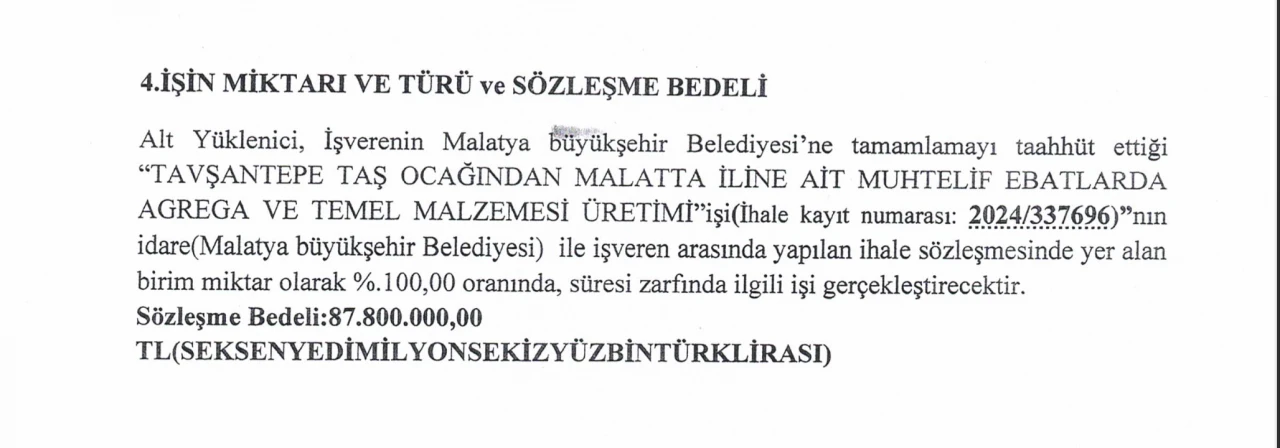 4.İŞİN MİKTARI VE TÜRÜ ve SÖZLEŞME BEDELİ

Alt Yüklenici, İşverenin Malatya büyükşehir Belediyesi'ne tamamlamayı taahhüt ettiği "TAVŞANTEPE TAŞ OCAĞINDAN MALATTA İLİNE AİT MUHTELİF EBATLARDA AGREGA VE TEMEL MALZEMESİ ÜRETİMİ"işi(İhale kayıt numarası: 2024/337696)"nın idare(Malatya büyükşehir Belediyesi) ile işveren arasında yapılan ihale sözleşmesinde yer alan birim miktar olarak %.100,00 oranında, süresi zarfında ilgili işi gerçekleştirecektir.
Sözleşme Bedeli:87.800.000,00 TL(SEKSENYEDİMİLYONSEKİZYÜZBİNTÜRKLİRASI)